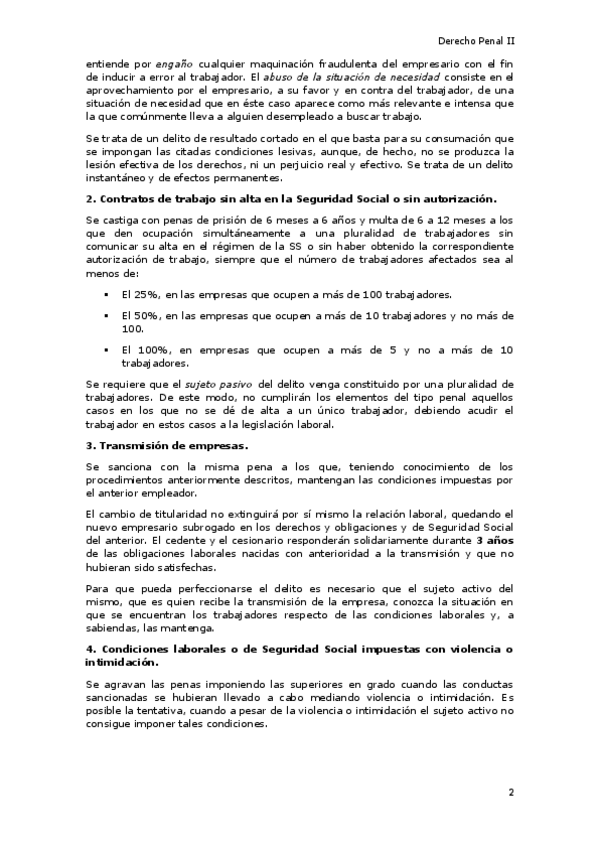 Derecho Penal II

entiende por engaño cualquier maquinación fraudulenta del empresario con el fin de inducir a error al trabajador. El abuso de la situación de necesidad consiste en el aprovechamiento por el empresario, a su favor y en contra del trabajador, de una situación de necesidad que en éste caso aparece como más relevante e intensa que la que comúnmente lleva a alguien desempleado a buscar trabajo.

Se trata de un delito de resultado cortado en el que basta para su consumación que se impongan las citadas condiciones lesivas, aunque, de hecho, no se produzca la lesión efectiva de los derechos, ni un perjuicio real y efectivo. Se trata de un delito instantáneo y de efectos permanentes.

2. Contratos de trabajo sin alta en la Seguridad Social o sin autorización.

Se castiga con penas de prisión de 6 meses a 6 años y multa de 6 a 12 meses a los que den ocupación simultáneamente a una pluralidad de trabajadores sin comunicar su alta en el régimen de la SS o sin haber obtenido la correspondiente autorización de trabajo, siempre que el número de trabajadores afectados sea al menos de:

▪ El 25%, en las empresas que ocupen a más de 100 trabajadores.

▪ El 50%, en las empresas que ocupen a más de 10 trabajadores y no más de 100.

▪ El 100%, en empresas que ocupen a más de 5 y no a más de 10 trabajadores.

Se requiere que el sujeto pasivo del delito venga constituido por una pluralidad de trabajadores. De este modo, no cumplirán los elementos del tipo penal aquellos casos en los que no se dé de alta a un único trabajador, debiendo acudir el trabajador en estos casos a la legislación laboral.

3. Transmisión de empresas.

Se sanciona con la misma pena a los que, teniendo conocimiento de los procedimientos anteriormente descritos, mantengan las condiciones impuestas por el anterior empleador.

El cambio de titularidad no extinguirá por sí mismo la relación laboral, quedando el nuevo empresario subrogado en los derechos y obligaciones y de Seguridad Social del anterior. El cedente y el cesionario responderán solidariamente durante 3 años de las obligaciones laborales nacidas con anterioridad a la transmisión y que no hubieran sido satisfechas.

Para que pueda perfeccionarse el delito es necesario que el sujeto activo del mismo, que es quien recibe la transmisión de la empresa, conozca la situación en que se encuentran los trabajadores respecto de las condiciones laborales y, a sabiendas, las mantenga.

4. Condiciones laborales o de Seguridad Social impuestas con violencia o intimidación.

Se agravan las penas imponiendo las superiores en grado cuando las conductas sancionadas se hubieran llevado a cabo mediando violencia o intimidación. Es posible la tentativa, cuando a pesar de la violencia o intimidación el sujeto activo no consigue imponer tales condiciones.

2